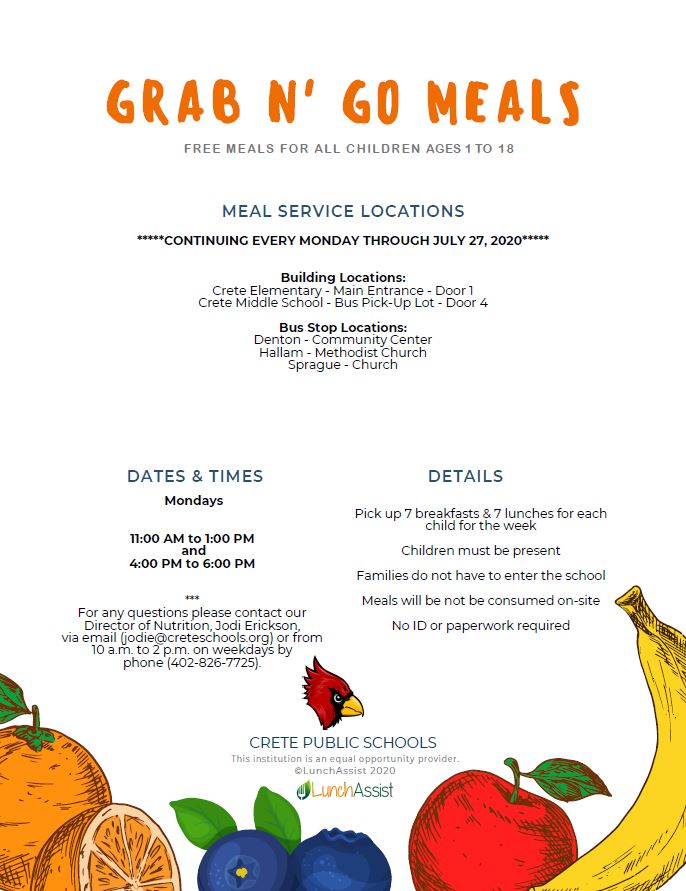 GRAB N' GO MEALS

FREE MEALS FOR ALL CHILDREN AGES 1 TO 18

MEAL SERVICE LOCATIONS

*****CONTINUING EVERY MONDAY THROUGH JULY 27, 2020*****

Building Locations:
Crete Elementary - Main Entrance - Door 1
Crete Middle School - Bus Pick-Up Lot - Door 4

Bus Stop Locations:
Denton - Community Center
Hallam - Methodist Church
Sprague - Church

DATES & TIMES

Mondays

11:00 AM to 1:00 PM
and
4:00 PM to 6:00 PM

***
For any questions please contact our Director of Nutrition, Jodi Erickson, via email (jodie@creteschools.org) or from 10 a.m. to 2 p.m. on weekdays by phone (402-826-7725).

DETAILS

Pick up 7 breakfasts & 7 lunches for each child for the week

Children must be present

Families do not have to enter the school

Meals will be not be consumed on-site

No ID or paperwork required

CRETE PUBLIC SCHOOLS
This institution is an equal opportunity provider.
©LunchAssist 2020
LunchAssist